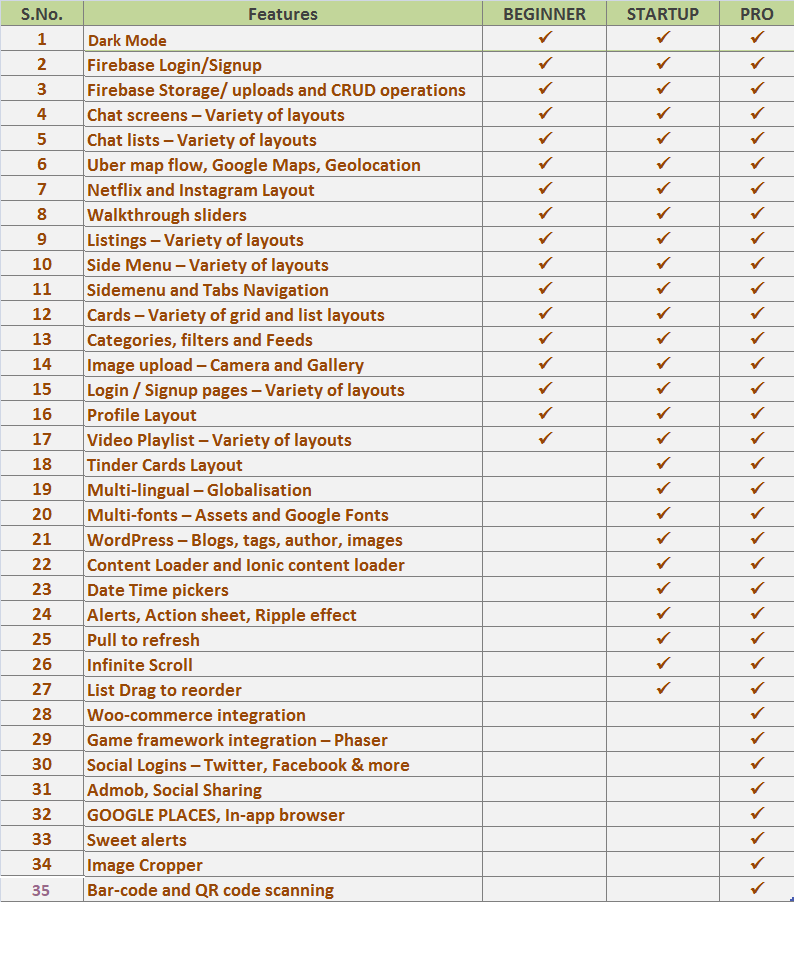 | S.No. | Features | BEGINNER | STARTUP | PRO |
|---|---|---|---|---|
| 1 | Dark Mode | ✓ | ✓ | ✓ |
| 2 | Firebase Login/Signup | ✓ | ✓ | ✓ |
| 3 | Firebase Storage/ uploads and CRUD operations | ✓ | ✓ | ✓ |
| 4 | Chat screens – Variety of layouts | ✓ | ✓ | ✓ |
| 5 | Chat lists – Variety of layouts | ✓ | ✓ | ✓ |
| 6 | Uber map flow, Google Maps, Geolocation | ✓ | ✓ | ✓ |
| 7 | Netflix and Instagram Layout | ✓ | ✓ | ✓ |
| 8 | Walkthrough sliders | ✓ | ✓ | ✓ |
| 9 | Listings – Variety of layouts | ✓ | ✓ | ✓ |
| 10 | Side Menu – Variety of layouts | ✓ | ✓ | ✓ |
| 11 | Sidemenu and Tabs Navigation | ✓ | ✓ | ✓ |
| 12 | Cards – Variety of grid and list layouts | ✓ | ✓ | ✓ |
| 13 | Categories, filters and Feeds | ✓ | ✓ | ✓ |
| 14 | Image upload – Camera and Gallery | ✓ | ✓ | ✓ |
| 15 | Login / Signup pages – Variety of layouts | ✓ | ✓ | ✓ |
| 16 | Profile Layout | ✓ | ✓ | ✓ |
| 17 | Video Playlist – Variety of layouts | ✓ | ✓ | ✓ |
| 18 | Tinder Cards Layout | | ✓ | ✓ |
| 19 | Multi-lingual – Globalisation | | ✓ | ✓ |
| 20 | Multi-fonts – Assets and Google Fonts | | ✓ | ✓ |
| 21 | WordPress – Blogs, tags, author, images | | ✓ | ✓ |
| 22 | Content Loader and Ionic content loader | | ✓ | ✓ |
| 23 | Date Time pickers | | ✓ | ✓ |
| 24 | Alerts, Action sheet, Ripple effect | | ✓ | ✓ |
| 25 | Pull to refresh | | ✓ | ✓ |
| 26 | Infinite Scroll | | ✓ | ✓ |
| 27 | List Drag to reorder | | ✓ | ✓ |
| 28 | Woo-commerce integration | | | ✓ |
| 29 | Game framework integration – Phaser | | | ✓ |
| 30 | Social Logins – Twitter, Facebook & more | | | ✓ |
| 31 | Admob, Social Sharing | | | ✓ |
| 32 | GOOGLE PLACES, In-app browser | | | ✓ |
| 33 | Sweet alerts | | | ✓ |
| 34 | Image Cropper | | | ✓ |
| 35 | Bar-code and QR code scanning | | | ✓ |